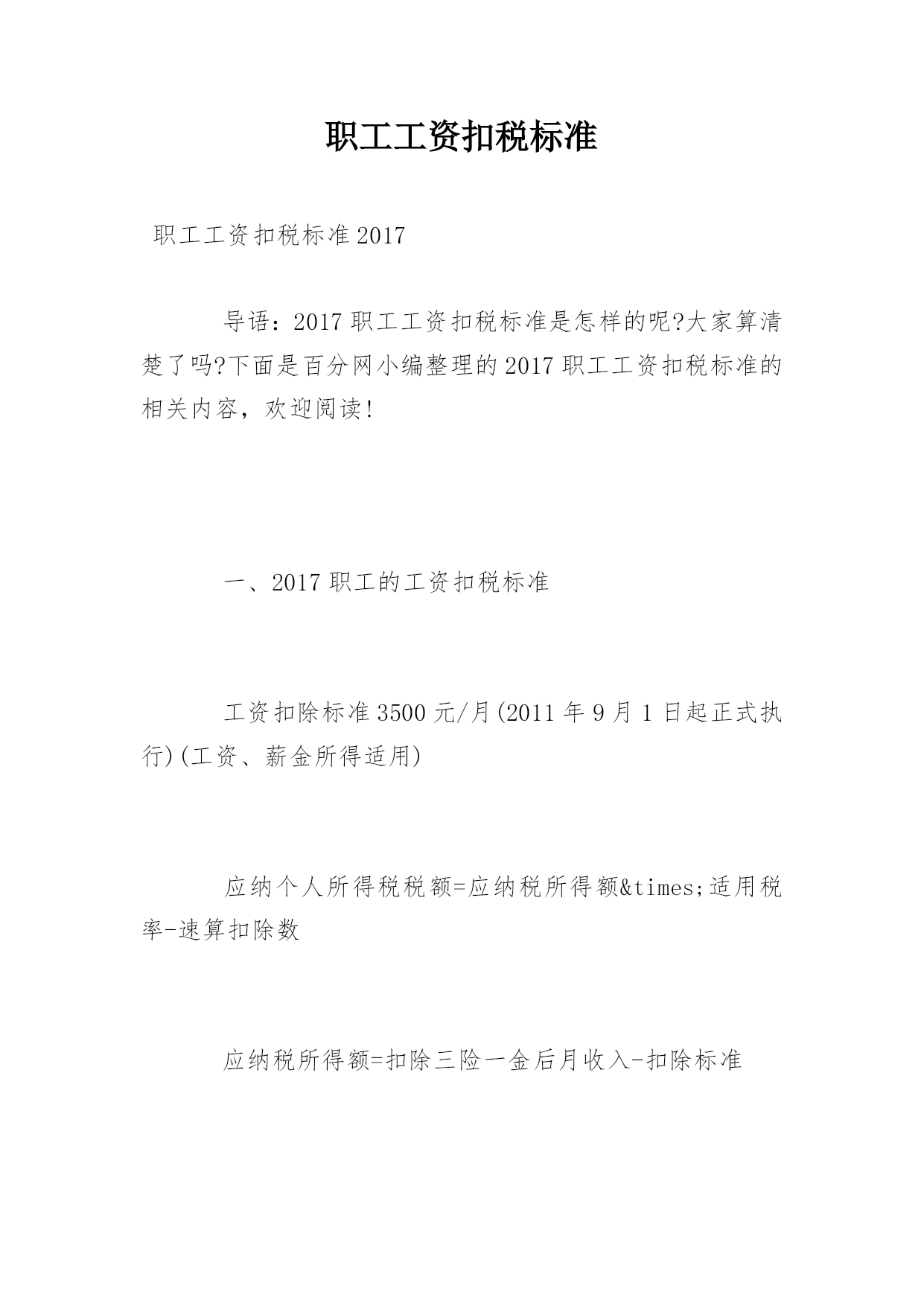 职工工资扣税标准

职工工资扣税标准2017

导语：2017职工工资扣税标准是怎样的呢?大家算清楚了吗?下面是百分网小编整理的2017职工工资扣税标准的相关内容，欢迎阅读!

一、2017职工的工资扣税标准

工资扣除标准3500元/月(2011年9月1日起正式执行)(工资、薪金所得适用)

应纳个人所得税税额=应纳税所得额&times;适用税率-速算扣除数

应纳税所得额=扣除三险一金后月收入-扣除标准